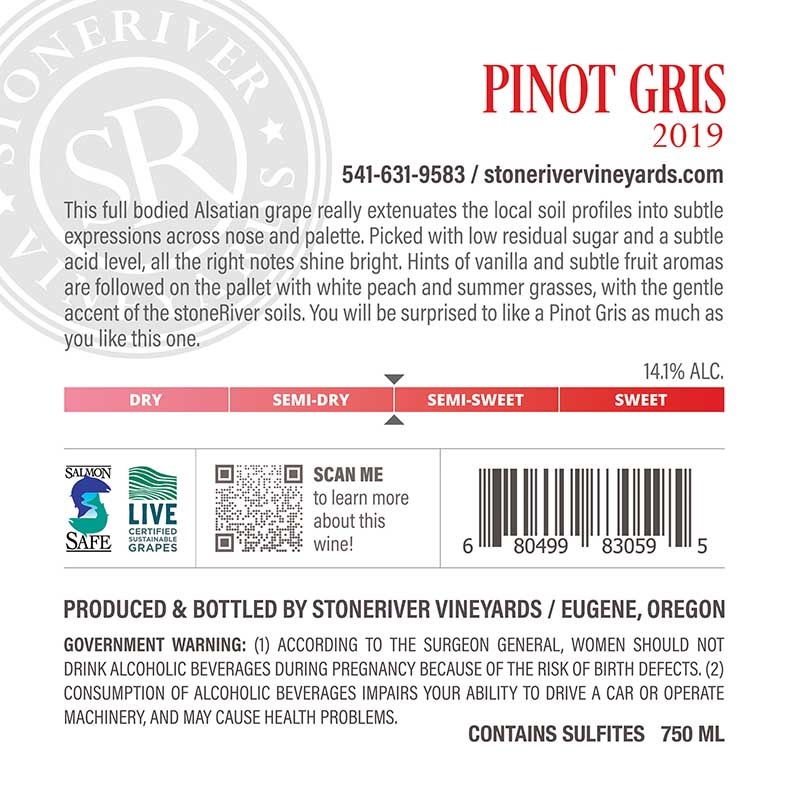 PINOT GRIS
2019

541-631-9583 / stonerivervineyards.com

This full bodied Alsatian grape really extenuates the local soil profiles into subtle expressions across nose and palette. Picked with low residual sugar and a subtle acid level, all the right notes shine bright. Hints of vanilla and subtle fruit aromas are followed on the pallet with white peach and summer grasses, with the gentle accent of the stoneRiver soils. You will be surprised to like a Pinot Gris as much as you like this one.

14.1% ALC.

DRY SEMI-DRY SEMI-SWEET SWEET

SALMON SAFE

LIVE
CERTIFIED SUSTAINABLE GRAPES

SCAN ME
to learn more about this wine!

6 80499 83059 5

PRODUCED & BOTTLED BY STONERIVER VINEYARDS / EUGENE, OREGON

GOVERNMENT WARNING: (1) ACCORDING TO THE SURGEON GENERAL, WOMEN SHOULD NOT DRINK ALCOHOLIC BEVERAGES DURING PREGNANCY BECAUSE OF THE RISK OF BIRTH DEFECTS. (2) CONSUMPTION OF ALCOHOLIC BEVERAGES IMPAIRS YOUR ABILITY TO DRIVE A CAR OR OPERATE MACHINERY, AND MAY CAUSE HEALTH PROBLEMS.

CONTAINS SULFITES 750 ML

STONERIVER SR